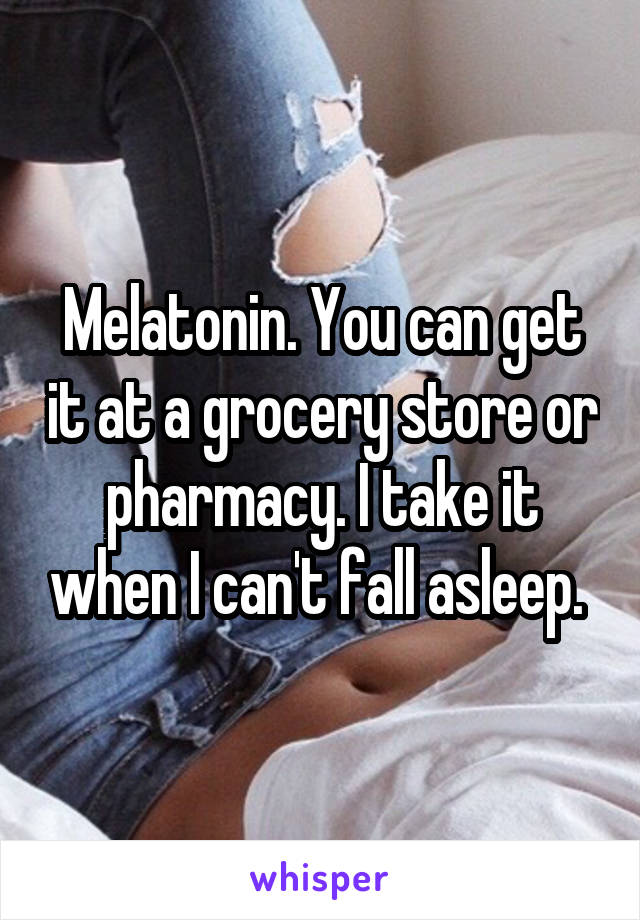 Melatonin. You can get it at a grocery store or pharmacy. I take it when I can't fall asleep.

whisper